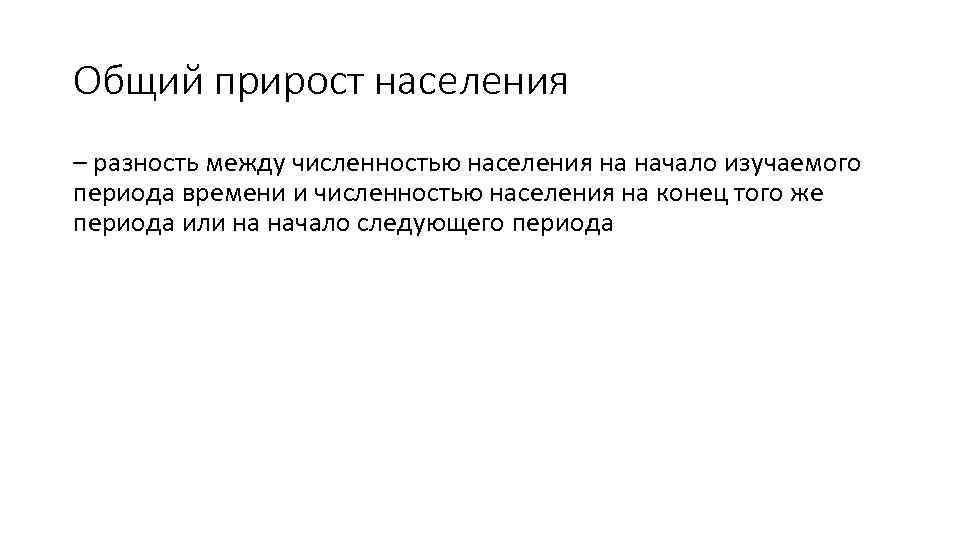 Общий прирост населения

– разность между численностью населения на начало изучаемого периода времени и численностью населения на конец того же периода или на начало следующего периода